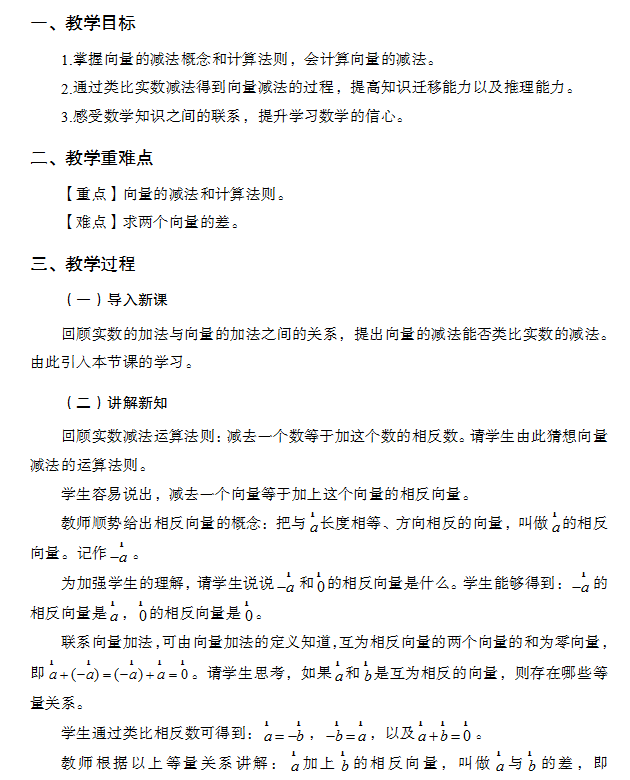 一、教学目标

1.掌握向量的减法概念和计算法则，会计算向量的减法。

2.通过类比实数减法得到向量减法的过程，提高知识迁移能力以及推理能力。

3.感受数学知识之间的联系，提升学习数学的信心。

二、教学重难点

【重点】向量的减法和计算法则。

【难点】求两个向量的差。

三、教学过程

（一）导入新课

回顾实数的加法与向量的加法之间的关系，提出向量的减法能否类比实数的减法。由此引入本节课的学习。

（二）讲解新知

回顾实数减法运算法则：减去一个数等于加这个数的相反数。请学生由此猜想向量减法的运算法则。

学生容易说出，减去一个向量等于加上这个向量的相反向量。

教师顺势给出相反向量的概念：把与$\vec{a}$长度相等、方向相反的向量，叫做$\vec{a}$的相反向量。记作$-\vec{a}$。

为加强学生的理解，请学生说说$-\vec{a}$和$\vec{0}$的相反向量是什么。学生能够得到：$-\vec{a}$的相反向量是$\vec{a}$，$\vec{0}$的相反向量是$\vec{0}$。

联系向量加法，可由向量加法的定义知道，互为相反向量的两个向量的和为零向量，即$\vec{a}+(-\vec{a})=(-\vec{a})+\vec{a}=\vec{0}$。请学生思考，如果$\vec{a}$和$\vec{b}$是互为相反的向量，则存在哪些等量关系。

学生通过类比相反数可得到：$\vec{a}=-\vec{b}$，$-\vec{b}=\vec{a}$，以及$\vec{a}+\vec{b}=\vec{0}$。

教师根据以上等量关系讲解：$\vec{a}$加上$\vec{b}$的相反向量，叫做$\vec{a}$与$\vec{b}$的差，即